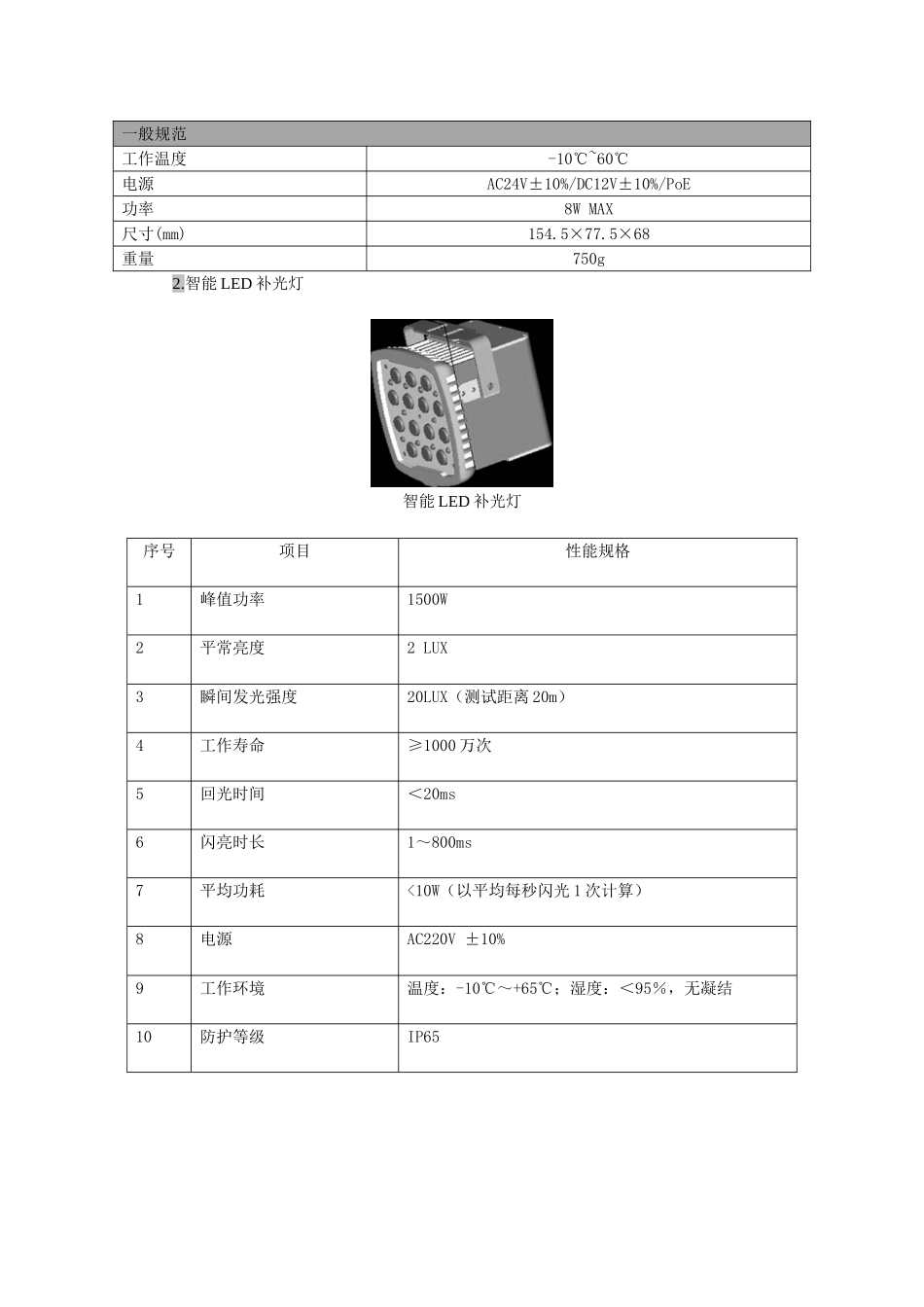 | 一般规范 | |
|---|---|
| 工作温度 | -10℃~60℃ |
| 电源 | AC24V±10%/DC12V±10%/PoE |
| 功率 | 8W MAX |
| 尺寸(mm) | 154.5×77.5×68 |
| 重量 | 750g |

2.智能 LED 补光灯

智能 LED 补光灯

| 序号 | 项目 | 性能规格 |
|---|---|---|
| 1 | 峰值功率 | 1500W |
| 2 | 平常亮度 | 2 LUX |
| 3 | 瞬间发光强度 | 20LUX（测试距离 20m） |
| 4 | 工作寿命 | ≥1000 万次 |
| 5 | 回光时间 | ＜20ms |
| 6 | 闪亮时长 | 1～800ms |
| 7 | 平均功耗 | <10W（以平均每秒闪光 1 次计算） |
| 8 | 电源 | AC220V ±10% |
| 9 | 工作环境 | 温度：-10℃～+65℃；湿度：＜95%，无凝结 |
| 10 | 防护等级 | IP65 |